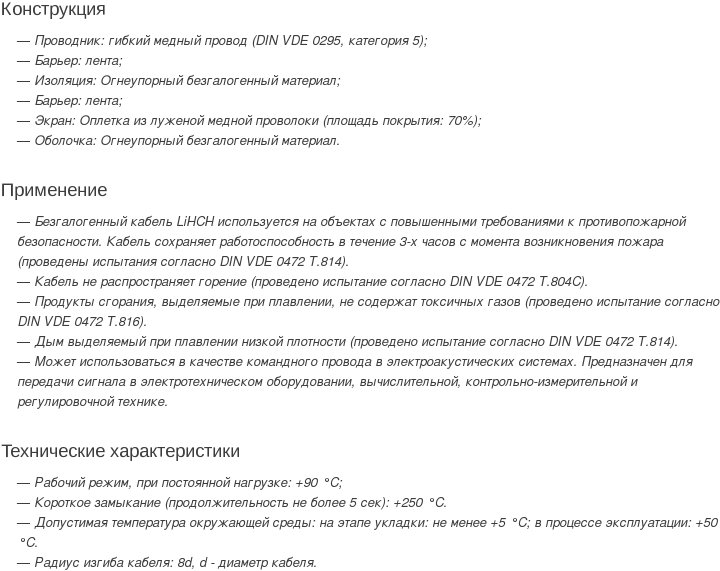 Конструкция

— Проводник: гибкий медный провод (DIN VDE 0295, категория 5);
— Барьер: лента;
— Изоляция: Огнеупорный безгалогенный материал;
— Барьер: лента;
— Экран: Оплетка из луженой медной проволоки (площадь покрытия: 70%);
— Оболочка: Огнеупорный безгалогенный материал.

Применение

— Безгалогенный кабель LiHCH используется на объектах с повышенными требованиями к противопожарной безопасности. Кабель сохраняет работоспособность в течение 3-х часов с момента возникновения пожара (проведены испытания согласно DIN VDE 0472 T.814).
— Кабель не распространяет горение (проведено испытание согласно DIN VDE 0472 T.804C).
— Продукты сгорания, выделяемые при плавлении, не содержат токсичных газов (проведено испытание согласно DIN VDE 0472 T.816).
— Дым выделяемый при плавлении низкой плотности (проведено испытание согласно DIN VDE 0472 T.814).
— Может использоваться в качестве командного провода в электроакустических системах. Предназначен для передачи сигнала в электротехническом оборудовании, вычислительной, контрольно-измерительной и регулировочной технике.

Технические характеристики

— Рабочий режим, при постоянной нагрузке: +90 °C;
— Короткое замыкание (продолжительность не более 5 сек): +250 °C.
— Допустимая температура окружающей среды: на этапе укладки: не менее +5 °C; в процессе эксплуатации: +50 °C.
— Радиус изгиба кабеля: 8d, d - диаметр кабеля.